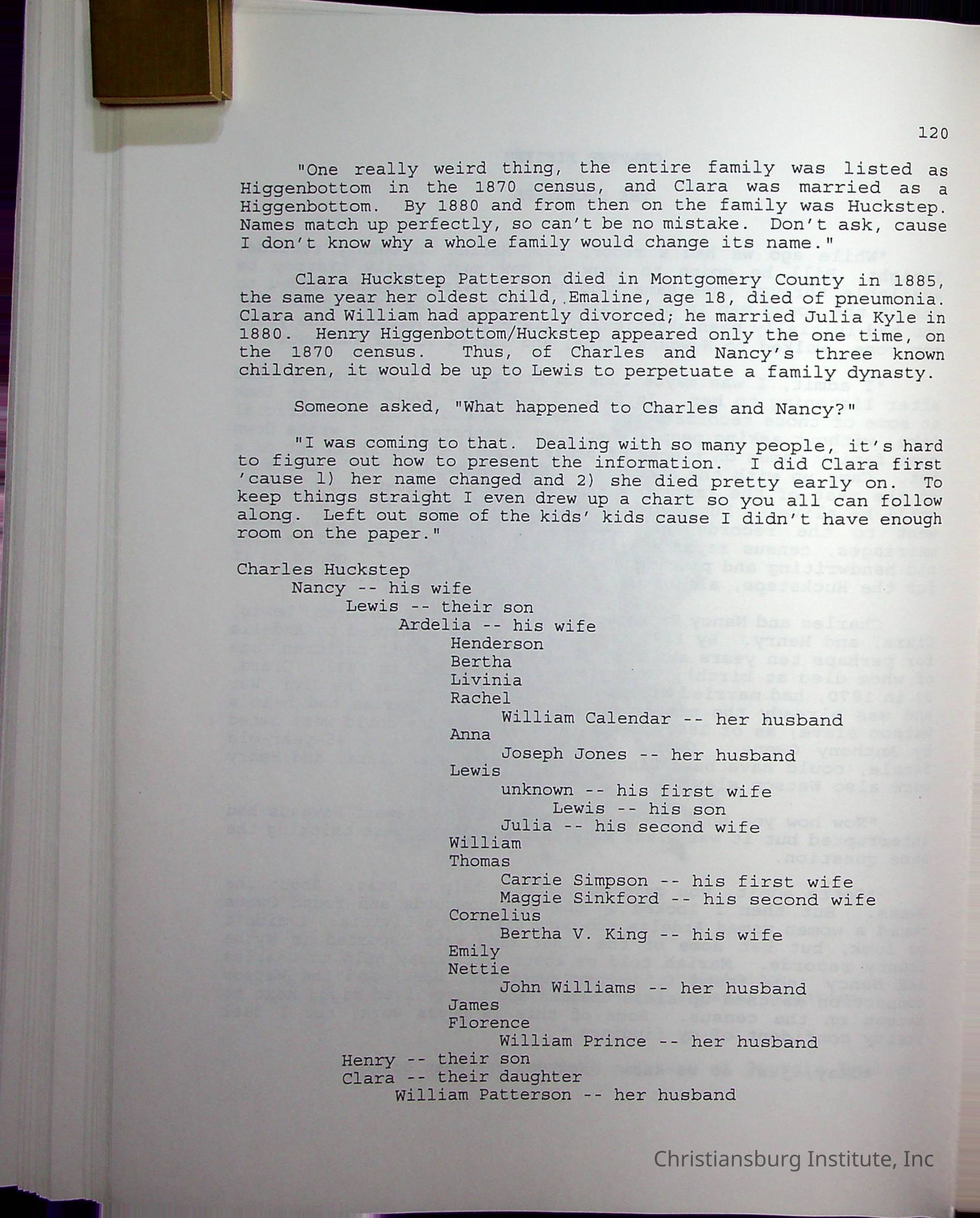 120

"One really weird thing, the entire family was listed as Higgenbottom in the 1870 census, and Clara was married as a Higgenbottom. By 1880 and from then on the family was Huckstep. Names match up perfectly, so can't be no mistake. Don't ask, cause I don't know why a whole family would change its name."

Clara Huckstep Patterson died in Montgomery County in 1885, the same year her oldest child, Emaline, age 18, died of pneumonia. Clara and William had apparently divorced; he married Julia Kyle in 1880. Henry Higgenbottom/Huckstep appeared only the one time, on the 1870 census. Thus, of Charles and Nancy's three known children, it would be up to Lewis to perpetuate a family dynasty.

Someone asked, "What happened to Charles and Nancy?"

"I was coming to that. Dealing with so many people, it's hard to figure out how to present the information. I did Clara first 'cause 1) her name changed and 2) she died pretty early on. To keep things straight I even drew up a chart so you all can follow along. Left out some of the kids' kids cause I didn't have enough room on the paper."

Charles Huckstep
Nancy -- his wife
Lewis -- their son
Ardelia -- his wife
Henderson
Bertha
Livinia
Rachel
William Calendar -- her husband
Anna
Joseph Jones -- her husband
Lewis
unknown -- his first wife
Lewis -- his son
Julia -- his second wife
William
Thomas
Carrie Simpson -- his first wife
Maggie Sinkford -- his second wife
Cornelius
Bertha V. King -- his wife
Emily
Nettie
John Williams -- her husband
James
Florence
William Prince -- her husband
Henry -- their son
Clara -- their daughter
William Patterson -- her husband

Christiansburg Institute, Inc